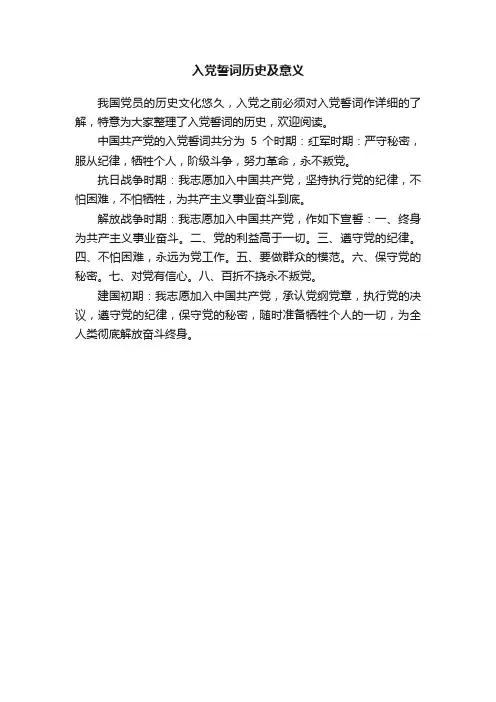 入党誓词历史及意义

我国党员的历史文化悠久，入党之前必须对入党誓词作详细的了解，特意为大家整理了入党誓词的历史，欢迎阅读。

中国共产党的入党誓词共分为 5 个时期：红军时期：严守秘密，服从纪律，牺牲个人，阶级斗争，努力革命，永不叛党。

抗日战争时期：我志愿加入中国共产党，坚持执行党的纪律，不怕困难，不怕牺牲，为共产主义事业奋斗到底。

解放战争时期：我志愿加入中国共产党，作如下宣誓：一、终身为共产主义事业奋斗。二、党的利益高于一切。三、遵守党的纪律。四、不怕困难，永远为党工作。五、要做群众的模范。六、保守党的秘密。七、对党有信心。八、百折不挠永不叛党。

建国初期：我志愿加入中国共产党，承认党纲党章，执行党的决议，遵守党的纪律，保守党的秘密，随时准备牺牲个人的一切，为全人类彻底解放奋斗终身。